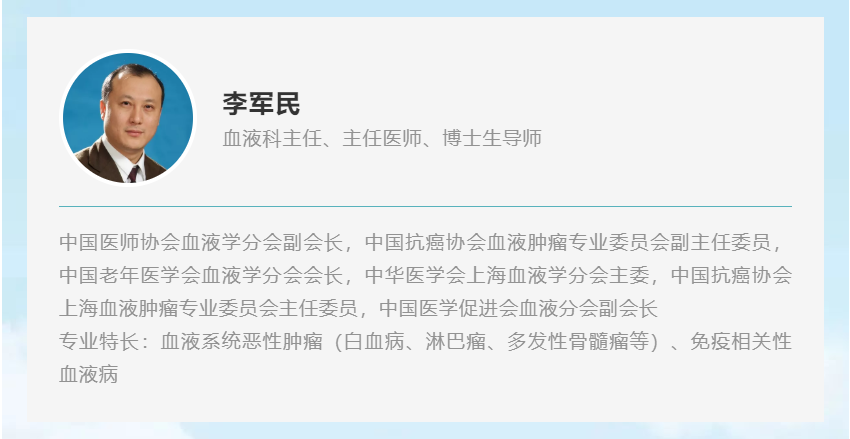 李军民
血液科主任、主任医师、博士生导师

中国医师协会血液学分会副会长，中国抗癌协会血液肿瘤专业委员会副主任委员，中国老年医学会血液学分会会长，中华医学会上海血液学分会主委，中国抗癌协会上海血液肿瘤专业委员会主任委员，中国医学促进会血液分会副会长
专业特长：血液系统恶性肿瘤（白血病、淋巴瘤、多发性骨髓瘤等）、免疫相关性血液病